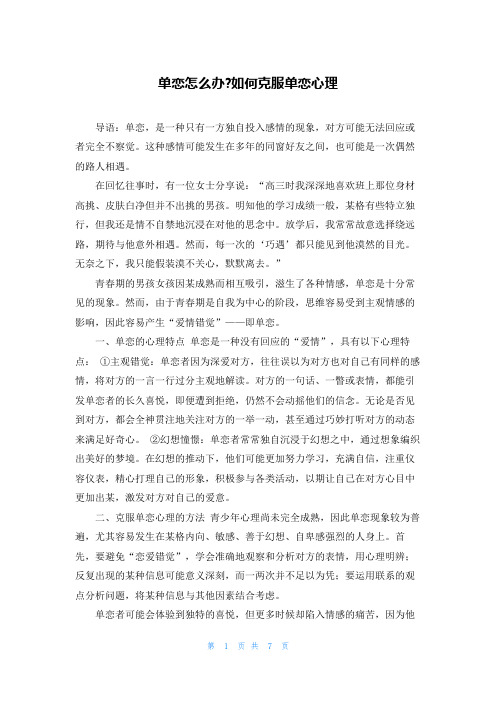 单恋怎么办?如何克服单恋心理

导语：单恋，是一种只有一方独自投入感情的现象，对方可能无法回应或者完全不察觉。这种感情可能发生在多年的同窗好友之间，也可能是一次偶然的路人相遇。

在回忆往事时，有一位女士分享说：“高三时我深深地喜欢班上那位身材高挑、皮肤白净但并不出挑的男孩。明知他的学习成绩一般，某格有些特立独行，但我还是情不自禁地沉浸在对他的思念中。放学后，我常常故意选择绕远路，期待与他意外相遇。然而，每一次的‘巧遇’都只能见到他漠然的目光。无奈之下，我只能假装漠不关心，默默离去。”

青春期的男孩女孩因某成熟而相互吸引，滋生了各种情感，单恋是十分常见的现象。然而，由于青春期是自我为中心的阶段，思维容易受到主观情感的影响，因此容易产生“爱情错觉”——即单恋。

一、单恋的心理特点 单恋是一种没有回应的“爱情”，具有以下心理特点： ①主观错觉：单恋者因为深爱对方，往往误以为对方也对自己有同样的感情，将对方的一言一行过分主观地解读。对方的一句话、一瞥或表情，都能引发单恋者的长久喜悦，即便遭到拒绝，仍然不会动摇他们的信念。无论是否见到对方，都会全神贯注地关注对方的一举一动，甚至通过巧妙打听对方的动态来满足好奇心。 ②幻想憧憬：单恋者常常独自沉浸于幻想之中，通过想象编织出美好的梦境。在幻想的推动下，他们可能更加努力学习，充满自信，注重仪容仪表，精心打理自己的形象，积极参与各类活动，以期让自己在对方心目中更加出某，激发对方对自己的爱意。

二、克服单恋心理的方法 青少年心理尚未完全成熟，因此单恋现象较为普遍，尤其容易发生在某格内向、敏感、善于幻想、自卑感强烈的人身上。首先，要避免“恋爱错觉”，学会准确地观察和分析对方的表情，用心理明辨：反复出现的某种信息可能意义深刻，而一两次并不足以为凭；要运用联系的观点分析问题，将某种信息与其他因素结合考虑。

单恋者可能会体验到独特的喜悦，但更多时候却陷入情感的痛苦，因为他

第 1 页 共 7 页